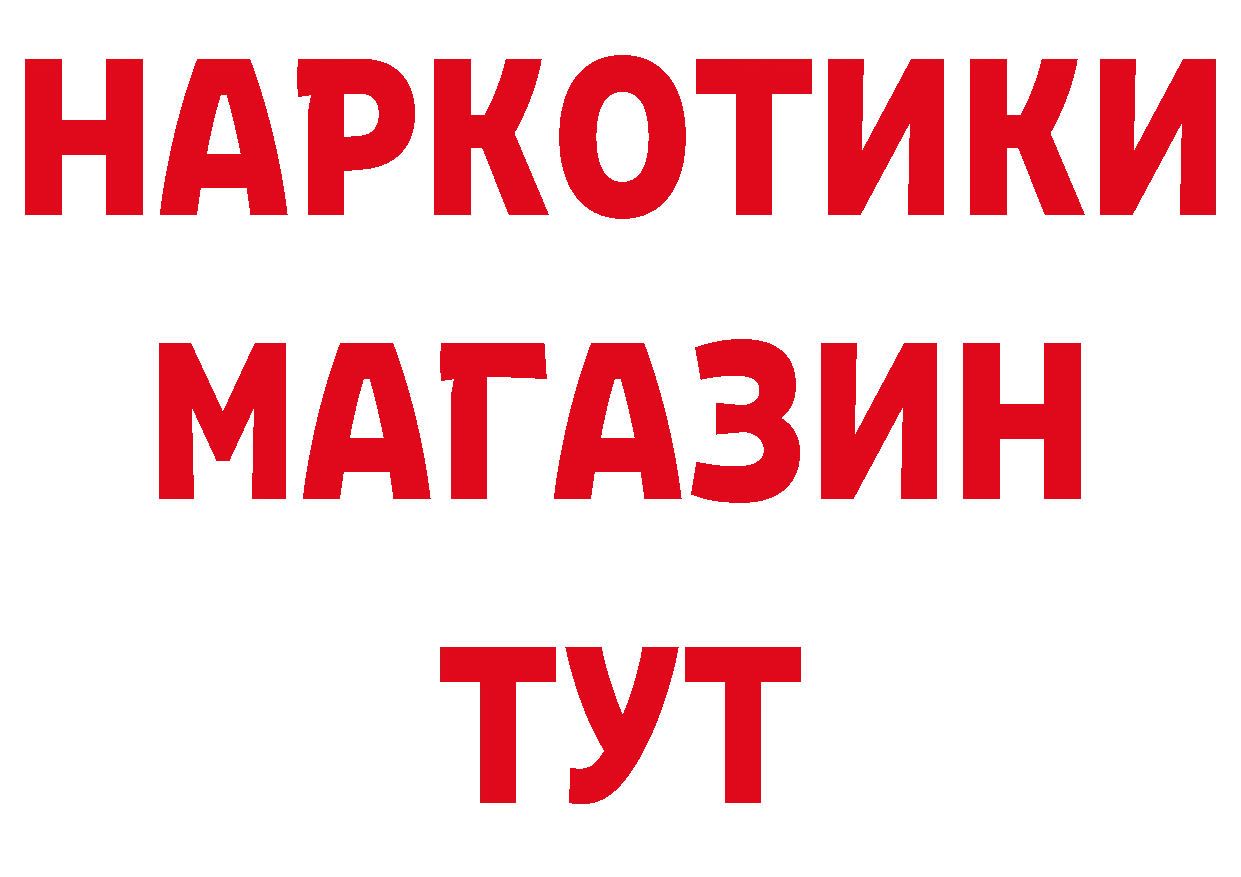 НАРКОТИКИ
МАГАЗИН
ТУТ